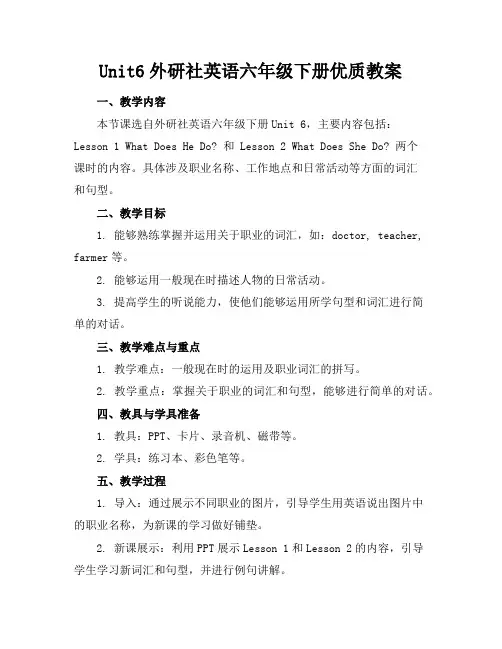 Unit6 外研社英语六年级下册优质教案

一、教学内容

本节课选自外研社英语六年级下册 Unit 6，主要内容包括：Lesson 1 What Does He Do? 和 Lesson 2 What Does She Do? 两个课时的内容。具体涉及职业名称、工作地点和日常活动等方面的词汇和句型。

二、教学目标

1. 能够熟练掌握并运用关于职业的词汇，如：doctor, teacher, farmer 等。

2. 能够运用一般现在时描述人物的日常活动。

3. 提高学生的听说能力，使他们能够运用所学句型和词汇进行简单的对话。

三、教学难点与重点

1. 教学难点：一般现在时的运用及职业词汇的拼写。

2. 教学重点：掌握关于职业的词汇和句型，能够进行简单的对话。

四、教具与学具准备

1. 教具：PPT、卡片、录音机、磁带等。

2. 学具：练习本、彩色笔等。

五、教学过程

1. 导入：通过展示不同职业的图片，引导学生用英语说出图片中的职业名称，为新课的学习做好铺垫。

2. 新课展示：利用 PPT 展示 Lesson 1 和 Lesson 2 的内容，引导学生学习新词汇和句型，并进行例句讲解。